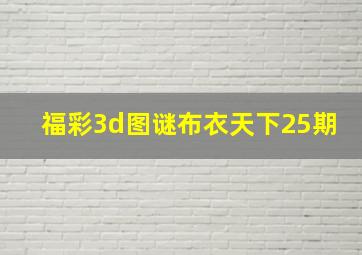 福彩3d图谜布衣天下25期